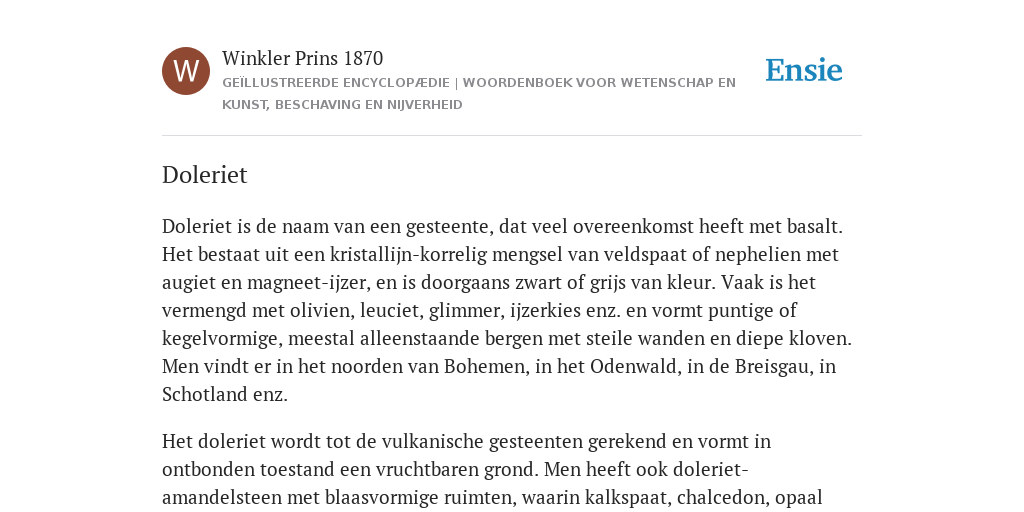 W

Winkler Prins 1870

GEÏLLUSTREERDE ENCYCLOPÆDIE | WOORDENBOEK VOOR WETENSCHAP EN KUNST, BESCHAVING EN NIJVERHEID

Ensie

Doleriet

Doleriet is de naam van een gesteente, dat veel overeenkomst heeft met basalt. Het bestaat uit een kristallijn-korrelig mengsel van veldspaat of nephelien met augiet en magneet-ijzer, en is doorgaans zwart of grijs van kleur. Vaak is het vermengd met olivien, leuciet, glimmer, ijzerkies enz. en vormt puntige of kegelvormige, meestal alleenstaande bergen met steile wanden en diepe kloven. Men vindt er in het noorden van Bohemen, in het Odenwald, in de Breisgau, in Schotland enz.

Het doleriet wordt tot de vulkanische gesteenten gerekend en vormt in ontbonden toestand een vruchtbaren grond. Men heeft ook doleriet-amandelsteen met blaasvormige ruimten, waarin kalkspaat, chalcedon, opaal